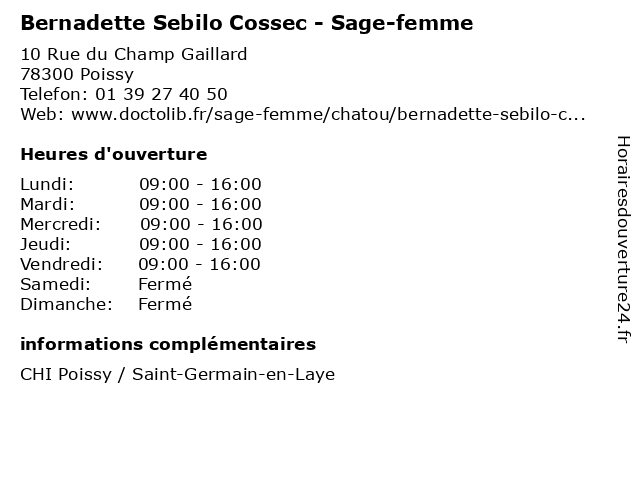 Bernadette Sebilo Cossec - Sage-femme

10 Rue du Champ Gaillard
78300 Poissy
Telefon: 01 39 27 40 50
Web: www.doctolib.fr/sage-femme/chatou/bernadette-sebilo-c...

Heures d'ouverture

Lundi: 09:00 - 16:00
Mardi: 09:00 - 16:00
Mercredi: 09:00 - 16:00
Jeudi: 09:00 - 16:00
Vendredi: 09:00 - 16:00
Samedi: Fermé
Dimanche: Fermé

informations complémentaires

CHI Poissy / Saint-Germain-en-Laye

Horairesdouverture24.fr